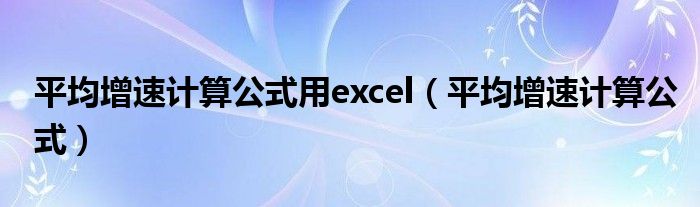 平均增速计算公式用excel（平均增速计算公式）